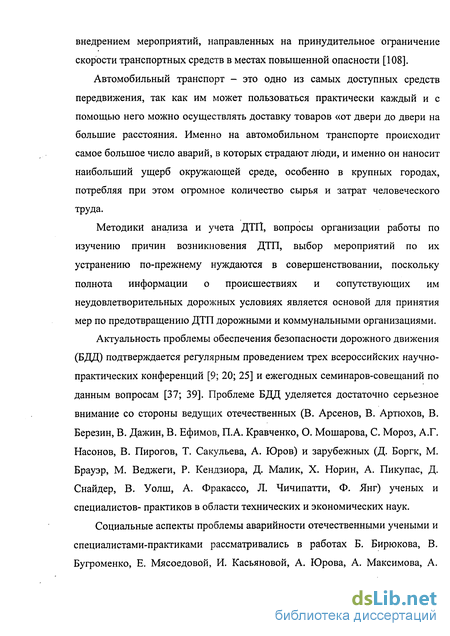 внедрением мероприятий, направленных на принудительное ограничение скорости транспортных средств в местах повышенной опасности [108].

Автомобильный транспорт – это одно из самых доступных средств передвижения, так как им может пользоваться практически каждый и с помощью него можно осуществлять доставку товаров «от двери до двери на большие расстояния. Именно на автомобильном транспорте происходит самое большое число аварий, в которых страдают люди, и именно он наносит наибольший ущерб окружающей среде, особенно в крупных городах, потребляя при этом огромное количество сырья и затрат человеческого труда.

Методики анализа и учета ДТП, вопросы организации работы по изучению причин возникновения ДТП, выбор мероприятий по их устранению по-прежнему нуждаются в совершенствовании, поскольку полнота информации о происшествиях и сопутствующих им неудовлетворительных дорожных условиях является основой для принятия мер по предотвращению ДТП дорожными и коммунальными организациями.

Актуальность проблемы обеспечения безопасности дорожного движения (БДД) подтверждается регулярным проведением трех всероссийских научно-практических конференций [9; 20; 25] и ежегодных семинаров-совещаний по данным вопросам [37; 39]. Проблеме БДД уделяется достаточно серьезное внимание со стороны ведущих отечественных (В. Арсенов, В. Артюхов, В. Березин, В. Дажин, В. Ефимов, П.А. Кравченко, О. Мошарова, С. Мороз, А.Г. Насонов, В. Пирогов, Т. Сакульева, А. Юров) и зарубежных (Д. Боргк, М. Брауэр, М. Веджеги, Р. Кендзиора, Д. Малик, Х. Норин, А. Пикупас, Д. Снайдер, В. Уолш, А. Фракассо, Л. Чичипатти, Ф. Янг) ученых и специалистов- практиков в области технических и экономических наук.

Социальные аспекты проблемы аварийности отечественными учеными и специалистами-практиками рассматривались в работах Б. Бирюкова, В. Бугроменко, Е. Мясоедовой, И. Касьяновой, А. Юрова, А. Максимова, А.

dsLib.net
библиотека диссертаций